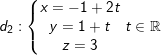 $d_2 : \begin{cases} x = -1 + 2t \\ y = 1 + t \quad t \in \mathbb{R} \\ z = 3 \end{cases}$